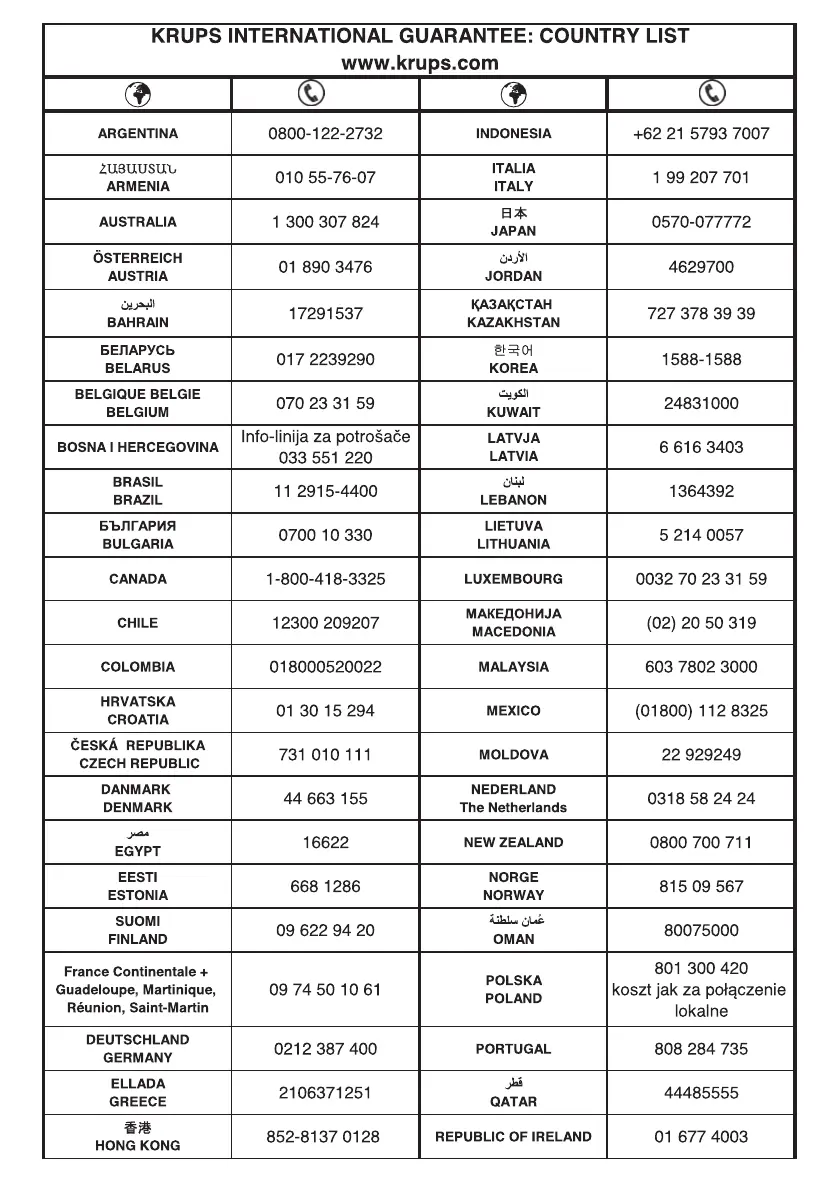 KRUPS INTERNATIONAL GUARANTEE: COUNTRY LIST
www.krups.com

| | | | |
|---|---|---|---|
| ARGENTINA | 0800-122-2732 | INDONESIA | +62 21 5793 7007 |
| ՀԱՅԱՍՏԱՆ ARMENIA | 010 55-76-07 | ITALIA ITALY | 1 99 207 701 |
| AUSTRALIA | 1 300 307 824 | 日本 JAPAN | 0570-077772 |
| ÖSTERREICH AUSTRIA | 01 890 3476 | الأردن JORDAN | 4629700 |
| البحرين BAHRAIN | 17291537 | ҚАЗАҚСТАН KAZAKHSTAN | 727 378 39 39 |
| БЕЛАРУСЬ BELARUS | 017 2239290 | 한국어 KOREA | 1588-1588 |
| BELGIQUE BELGIE BELGIUM | 070 23 31 59 | الكويت KUWAIT | 24831000 |
| BOSNA I HERCEGOVINA | Info-linija za potrošače 033 551 220 | LATVJA LATVIA | 6 616 3403 |
| BRASIL BRAZIL | 11 2915-4400 | لبنان LEBANON | 1364392 |
| БЪЛГАРИЯ BULGARIA | 0700 10 330 | LIETUVA LITHUANIA | 5 214 0057 |
| CANADA | 1-800-418-3325 | LUXEMBOURG | 0032 70 23 31 59 |
| CHILE | 12300 209207 | МАКЕДОНИЈА MACEDONIA | (02) 20 50 319 |
| COLOMBIA | 018000520022 | MALAYSIA | 603 7802 3000 |
| HRVATSKA CROATIA | 01 30 15 294 | MEXICO | (01800) 112 8325 |
| ČESKÁ REPUBLIKA CZECH REPUBLIC | 731 010 111 | MOLDOVA | 22 929249 |
| DANMARK DENMARK | 44 663 155 | NEDERLAND The Netherlands | 0318 58 24 24 |
| مصر EGYPT | 16622 | NEW ZEALAND | 0800 700 711 |
| EESTI ESTONIA | 668 1286 | NORGE NORWAY | 815 09 567 |
| SUOMI FINLAND | 09 622 94 20 | عُمان سلطنة OMAN | 80075000 |
| France Continentale + Guadeloupe, Martinique, Réunion, Saint-Martin | 09 74 50 10 61 | POLSKA POLAND | 801 300 420 koszt jak za połączenie lokalne |
| DEUTSCHLAND GERMANY | 0212 387 400 | PORTUGAL | 808 284 735 |
| ELLADA GREECE | 2106371251 | قطر QATAR | 44485555 |
| 香港 HONG KONG | 852-8137 0128 | REPUBLIC OF IRELAND | 01 677 4003 |